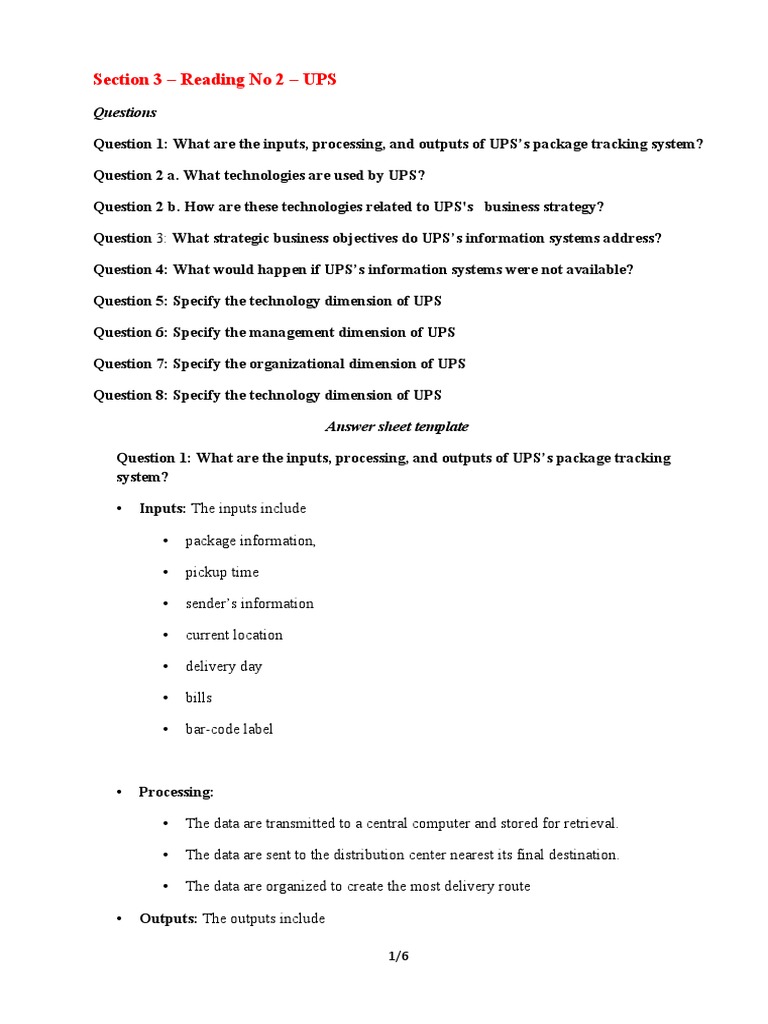 Section 3 – Reading No 2 – UPS

Questions

Question 1: What are the inputs, processing, and outputs of UPS's package tracking system?

Question 2 a. What technologies are used by UPS?

Question 2 b. How are these technologies related to UPS's business strategy?

Question 3: What strategic business objectives do UPS's information systems address?

Question 4: What would happen if UPS's information systems were not available?

Question 5: Specify the technology dimension of UPS

Question 6: Specify the management dimension of UPS

Question 7: Specify the organizational dimension of UPS

Question 8: Specify the technology dimension of UPS

Answer sheet template

Question 1: What are the inputs, processing, and outputs of UPS's package tracking system?

• Inputs: The inputs include
  • package information,
  • pickup time
  • sender's information
  • current location
  • delivery day
  • bills
  • bar-code label

• Processing:
  • The data are transmitted to a central computer and stored for retrieval.
  • The data are sent to the distribution center nearest its final destination.
  • The data are organized to create the most delivery route

• Outputs: The outputs include

1/6